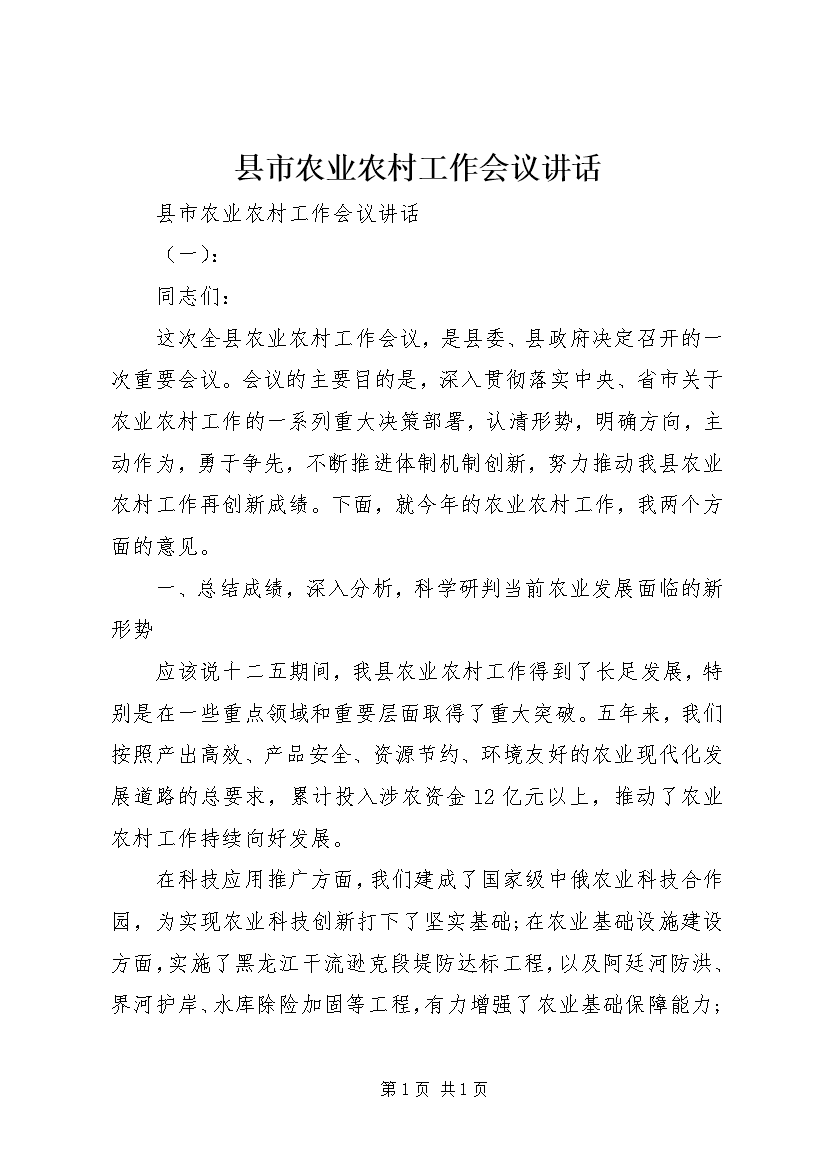 县市农业农村工作会议讲话

县市农业农村工作会议讲话

（一）：

同志们：

这次全县农业农村工作会议，是县委、县政府决定召开的一次重要会议。会议的主要目的是，深入贯彻落实中央、省市关于农业农村工作的一系列重大决策部署，认清形势，明确方向，主动作为，勇于争先，不断推进体制机制创新，努力推动我县农业农村工作再创新成绩。下面，就今年的农业农村工作，我两个方面的意见。

一、总结成绩，深入分析，科学研判当前农业发展面临的新形势

应该说十二五期间，我县农业农村工作得到了长足发展，特别是在一些重点领域和重要层面取得了重大突破。五年来，我们按照产出高效、产品安全、资源节约、环境友好的农业现代化发展道路的总要求，累计投入涉农资金12亿元以上，推动了农业农村工作持续向好发展。

在科技应用推广方面，我们建成了国家级中俄农业科技合作园，为实现农业科技创新打下了坚实基础；在农业基础设施建设方面，实施了黑龙江干流逊克段堤防达标工程，以及阿廷河防洪、界河护岸、水库除险加固等工程，有力增强了农业基础保障能力；

第1页 共1页